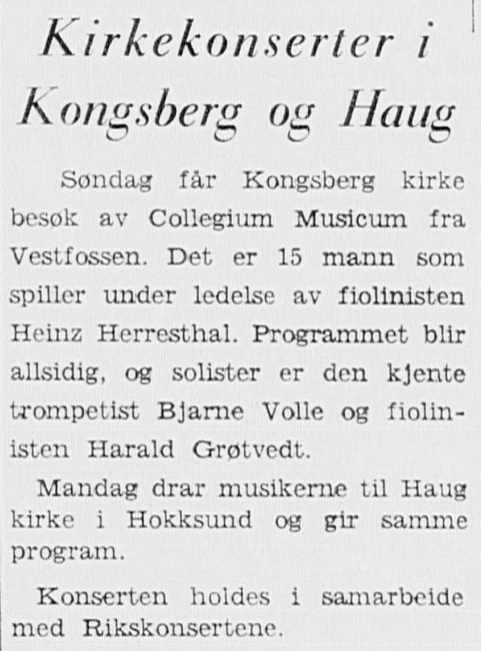 Kirkekonserter i Kongsberg og Haug

Søndag får Kongsberg kirke besøk av Collegium Musicum fra Vestfossen. Det er 15 mann som spiller under ledelse av fiolinisten Heinz Herresthal. Programmet blir allsidig, og solister er den kjente trompetist Bjarne Volle og fiolinisten Harald Grøtvedt.

Mandag drar musikerne til Haug kirke i Hokksund og gir samme program.

Konserten holdes i samarbeide med Rikskonsertene.